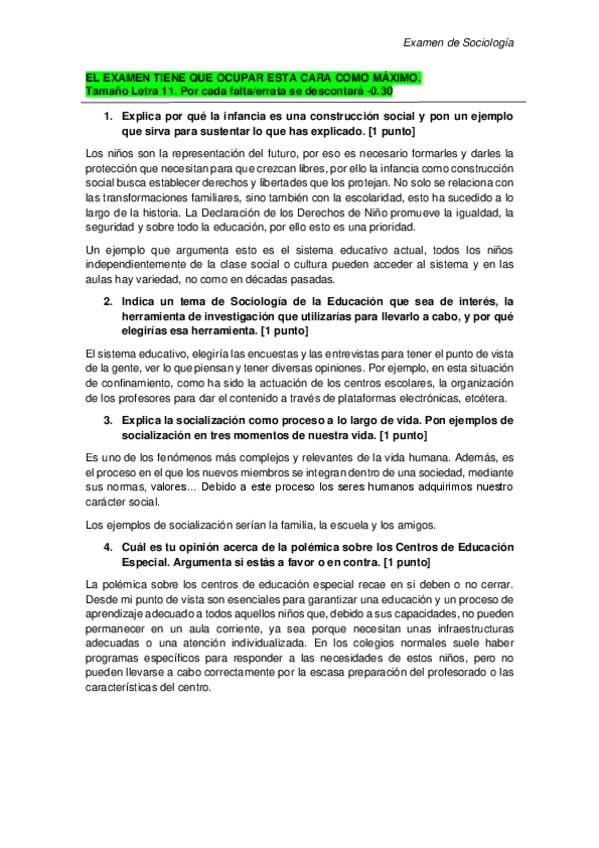 Examen de Sociología

EL EXAMEN TIENE QUE OCUPAR ESTA CARA COMO MÁXIMO.
Tamaño Letra 11. Por cada falta/errata se descontará -0.30

1. Explica por qué la infancia es una construcción social y pon un ejemplo que sirva para sustentar lo que has explicado. [1 punto]

Los niños son la representación del futuro, por eso es necesario formarles y darles la protección que necesitan para que crezcan libres, por ello la infancia como construcción social busca establecer derechos y libertades que los protejan. No solo se relaciona con las transformaciones familiares, sino también con la escolaridad, esto ha sucedido a lo largo de la historia. La Declaración de los Derechos de Niño promueve la igualdad, la seguridad y sobre todo la educación, por ello esto es una prioridad.

Un ejemplo que argumenta esto es el sistema educativo actual, todos los niños independientemente de la clase social o cultura pueden acceder al sistema y en las aulas hay variedad, no como en décadas pasadas.

2. Indica un tema de Sociología de la Educación que sea de interés, la herramienta de investigación que utilizarías para llevarlo a cabo, y por qué elegirías esa herramienta. [1 punto]

El sistema educativo, elegiría las encuestas y las entrevistas para tener el punto de vista de la gente, ver lo que piensan y tener diversas opiniones. Por ejemplo, en esta situación de confinamiento, como ha sido la actuación de los centros escolares, la organización de los profesores para dar el contenido a través de plataformas electrónicas, etcétera.

3. Explica la socialización como proceso a lo largo de vida. Pon ejemplos de socialización en tres momentos de nuestra vida. [1 punto]

Es uno de los fenómenos más complejos y relevantes de la vida humana. Además, es el proceso en el que los nuevos miembros se integran dentro de una sociedad, mediante sus normas, valores... Debido a este proceso los seres humanos adquirimos nuestro carácter social.

Los ejemplos de socialización serían la familia, la escuela y los amigos.

4. Cuál es tu opinión acerca de la polémica sobre los Centros de Educación Especial. Argumenta si estás a favor o en contra. [1 punto]

La polémica sobre los centros de educación especial recae en si deben o no cerrar. Desde mi punto de vista son esenciales para garantizar una educación y un proceso de aprendizaje adecuado a todos aquellos niños que, debido a sus capacidades, no pueden permanecer en un aula corriente, ya sea porque necesitan unas infraestructuras adecuadas o una atención individualizada. En los colegios normales suele haber programas específicos para responder a las necesidades de estos niños, pero no pueden llevarse a cabo correctamente por la escasa preparación del profesorado o las características del centro.